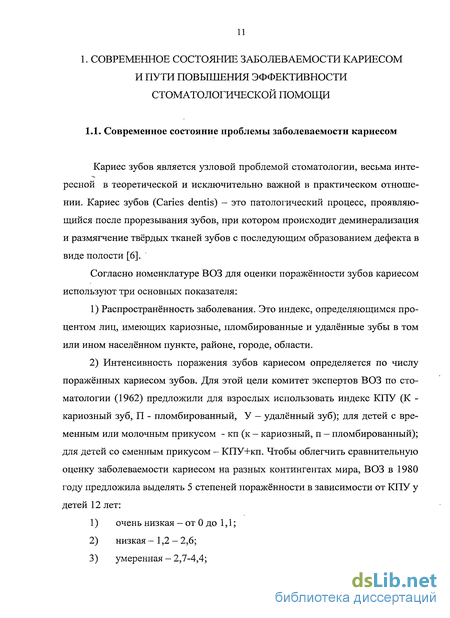 11

1. СОВРЕМЕННОЕ СОСТОЯНИЕ ЗАБОЛЕВАЕМОСТИ КАРИЕСОМ И ПУТИ ПОВЫШЕНИЯ ЭФФЕКТИВНОСТИ СТОМАТОЛОГИЧЕСКОЙ ПОМОЩИ

1.1. Современное состояние проблемы заболеваемости кариесом

Кариес зубов является узловой проблемой стоматологии, весьма интересной в теоретической и исключительно важной в практическом отношении. Кариес зубов (Caries dentis) – это патологический процесс, проявляющийся после прорезывания зубов, при котором происходит деминерализация и размягчение твёрдых тканей зубов с последующим образованием дефекта в виде полости [6].

Согласно номенклатуре ВОЗ для оценки поражённости зубов кариесом используют три основных показателя:

1) Распространённость заболевания. Это индекс, определяющимся процентом лиц, имеющих кариозные, пломбированные и удалённые зубы в том или ином населённом пункте, районе, городе, области.

2) Интенсивность поражения зубов кариесом определяется по числу поражённых кариесом зубов. Для этой цели комитет экспертов ВОЗ по стоматологии (1962) предложили для взрослых использовать индекс КПУ (К - кариозный зуб, П - пломбированный, У – удалённый зуб); для детей с временным или молочным прикусом - кп (к – кариозный, п – пломбированный); для детей со сменным прикусом – КПУ+кп. Чтобы облегчить сравнительную оценку заболеваемости кариесом на разных контингентах мира, ВОЗ в 1980 году предложила выделять 5 степеней поражённости в зависимости от КПУ у детей 12 лет:

1) очень низкая – от 0 до 1,1;

2) низкая – 1,2 – 2,6;

3) умеренная – 2,7-4,4;

dsLib.net
библиотека диссертаций